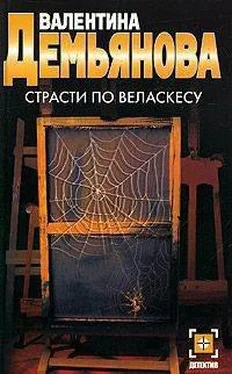 ВАЛЕНТИНА
ДЕМЬЯНОВА

СТРАСТИ ПО ВЕЛАСКЕСУ

ДЕТЕКТИВ